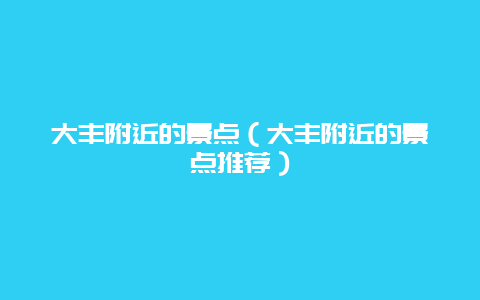 大丰附近的景点（大丰附近的景点推荐）